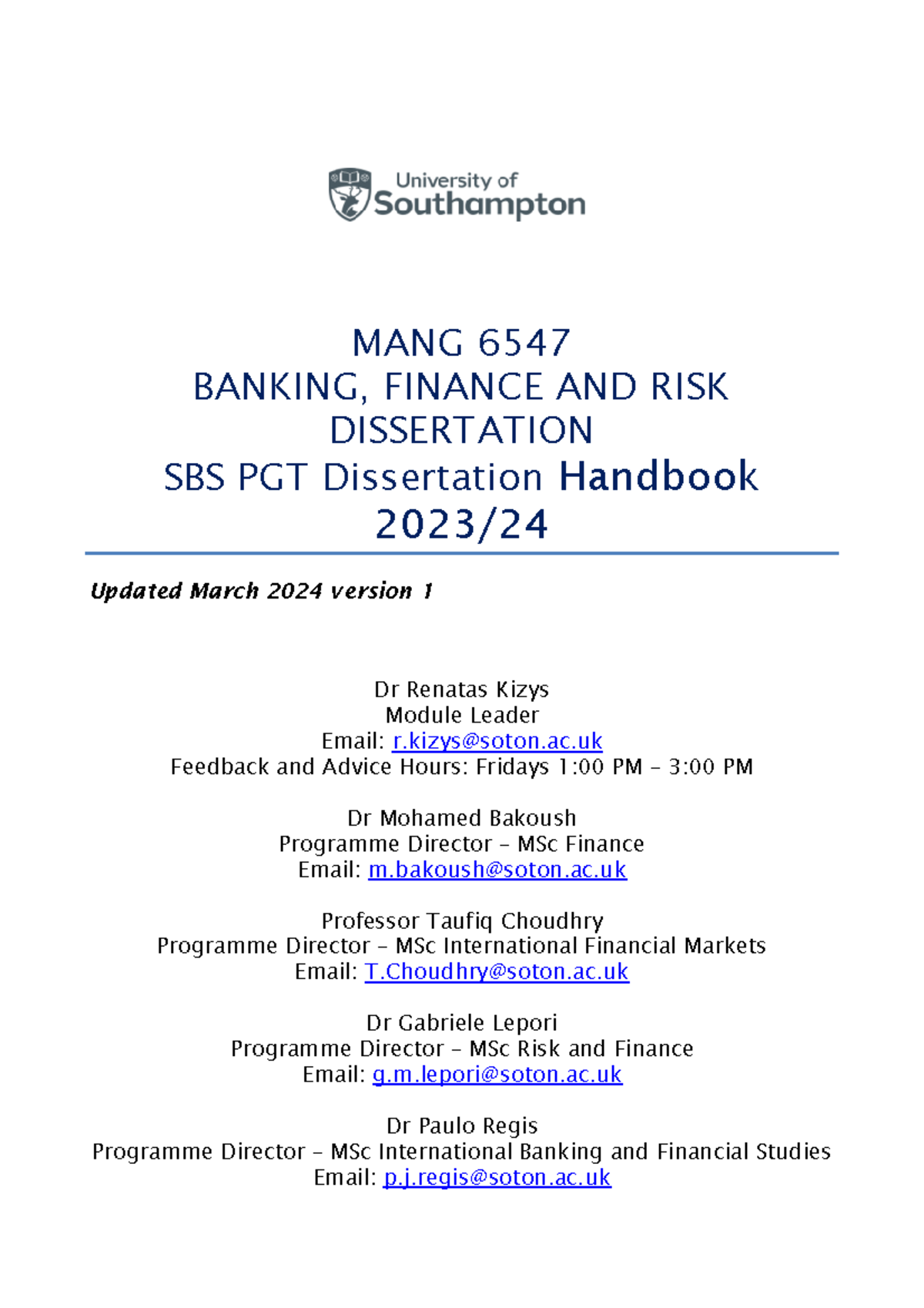 University of Southampton

MANG 6547
BANKING, FINANCE AND RISK DISSERTATION
SBS PGT Dissertation Handbook
2023/24

Updated March 2024 version 1

Dr Renatas Kizys
Module Leader
Email: r.kizys@soton.ac.uk
Feedback and Advice Hours: Fridays 1:00 PM – 3:00 PM

Dr Mohamed Bakoush
Programme Director – MSc Finance
Email: m.bakoush@soton.ac.uk

Professor Taufiq Choudhry
Programme Director – MSc International Financial Markets
Email: T.Choudhry@soton.ac.uk

Dr Gabriele Lepori
Programme Director – MSc Risk and Finance
Email: g.m.lepori@soton.ac.uk

Dr Paulo Regis
Programme Director – MSc International Banking and Financial Studies
Email: p.j.regis@soton.ac.uk